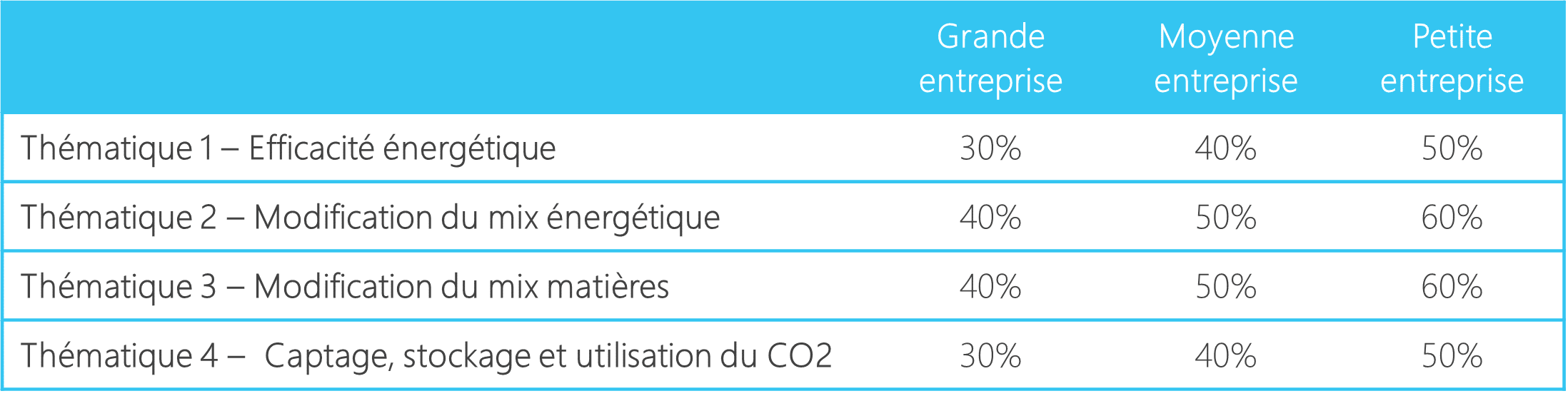 |  | Grande entreprise | Moyenne entreprise | Petite entreprise |
|---|---|---|---|
| Thématique 1 – Efficacité énergétique | 30% | 40% | 50% |
| Thématique 2 – Modification du mix énergétique | 40% | 50% | 60% |
| Thématique 3 – Modification du mix matières | 40% | 50% | 60% |
| Thématique 4 – Captage, stockage et utilisation du CO2 | 30% | 40% | 50% |